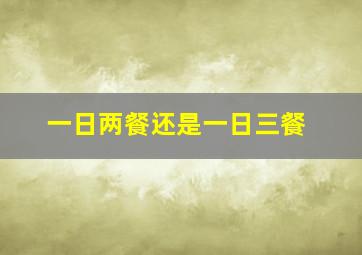 一日两餐还是一日三餐